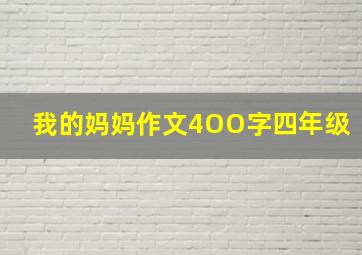 我的妈妈作文400字四年级